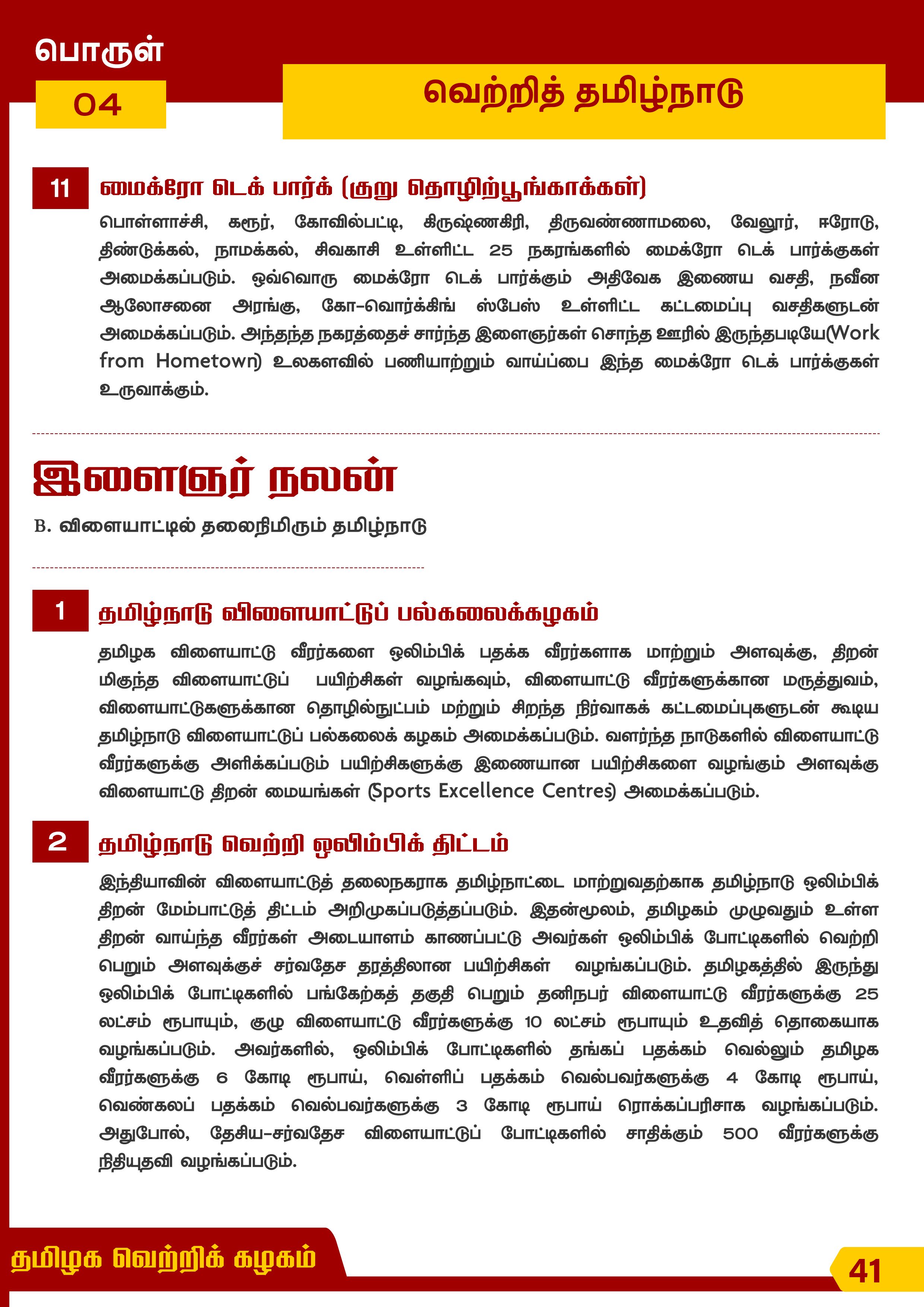 பொருள்
04

வெற்றித் தமிழ்நாடு

11 மைக்ரோ டெக் பார்க் (குறு தொழிற்பூங்காக்கள்)

பொள்ளாச்சி, கரூர், கோவில்பட்டி, கிருஷ்ணகிரி, திருவண்ணாமலை, வேலூர், ஈரோடு, திண்டுக்கல், நாமக்கல், சிவகாசி உள்ளிட்ட 25 நகரங்களில் மைக்ரோ டெக் பார்க்குகள் அமைக்கப்படும். ஒவ்வொரு மைக்ரோ டெக் பார்க்கும் அதிவேக இணைய வசதி, நவீன ஆலோசனை அரங்கு, கோ-வொர்க்கிங் ஸ்பேஸ் உள்ளிட்ட கட்டமைப்பு வசதிகளுடன் அமைக்கப்படும். அந்தந்த நகரத்தைச் சார்ந்த இளைஞர்கள் சொந்த ஊரில் இருந்தபடியே(Work from Hometown) உலகளவில் பணியாற்றும் வாய்ப்பை இந்த மைக்ரோ டெக் பார்க்குகள் உருவாக்கும்.

இளைஞர் நலன்

B. விளையாட்டில் தலைநிமிரும் தமிழ்நாடு

1 தமிழ்நாடு விளையாட்டுப் பல்கலைக்கழகம்

தமிழக விளையாட்டு வீரர்களை ஒலிம்பிக் பதக்க வீரர்களாக மாற்றும் அளவுக்கு, திறன் மிகுந்த விளையாட்டுப் பயிற்சிகள் வழங்கவும், விளையாட்டு வீரர்களுக்கான மருத்துவம், விளையாட்டுகளுக்கான தொழில்நுட்பம் மற்றும் சிறந்த நிர்வாகக் கட்டமைப்புகளுடன் கூடிய தமிழ்நாடு விளையாட்டுப் பல்கலைக் கழகம் அமைக்கப்படும். வளர்ந்த நாடுகளில் விளையாட்டு வீரர்களுக்கு அளிக்கப்படும் பயிற்சிகளுக்கு இணையான பயிற்சிகளை வழங்கும் அளவுக்கு விளையாட்டு திறன் மையங்கள் (Sports Excellence Centres) அமைக்கப்படும்.

2 தமிழ்நாடு வெற்றி ஒலிம்பிக் திட்டம்

இந்தியாவின் விளையாட்டுத் தலைநகராக தமிழ்நாட்டை மாற்றுவதற்காக தமிழ்நாடு ஒலிம்பிக் திறன் மேம்பாட்டுத் திட்டம் அறிமுகப்படுத்தப்படும். இதன்மூலம், தமிழகம் முழுவதும் உள்ள திறன் வாய்ந்த வீரர்கள் அடையாளம் காணப்பட்டு அவர்கள் ஒலிம்பிக் போட்டிகளில் வெற்றி பெறும் அளவுக்குச் சர்வதேச தரத்திலான பயிற்சிகள் வழங்கப்படும். தமிழகத்தில் இருந்து ஒலிம்பிக் போட்டிகளில் பங்கேற்கத் தகுதி பெறும் தனிநபர் விளையாட்டு வீரர்களுக்கு 25 லட்சம் ரூபாயும், குழு விளையாட்டு வீரர்களுக்கு 10 லட்சம் ரூபாயும் உதவித் தொகையாக வழங்கப்படும். அவர்களில், ஒலிம்பிக் போட்டிகளில் தங்கப் பதக்கம் வெல்லும் தமிழக வீரர்களுக்கு 6 கோடி ரூபாய், வெள்ளிப் பதக்கம் வெல்பவர்களுக்கு 4 கோடி ரூபாய், வெண்கலப் பதக்கம் வெல்பவர்களுக்கு 3 கோடி ரூபாய் ரொக்கப்பரிசாக வழங்கப்படும். அதுபோல், தேசிய-சர்வதேச விளையாட்டுப் போட்டிகளில் சாதிக்கும் 500 வீரர்களுக்கு நிதியுதவி வழங்கப்படும்.

தமிழக வெற்றிக் கழகம்

41